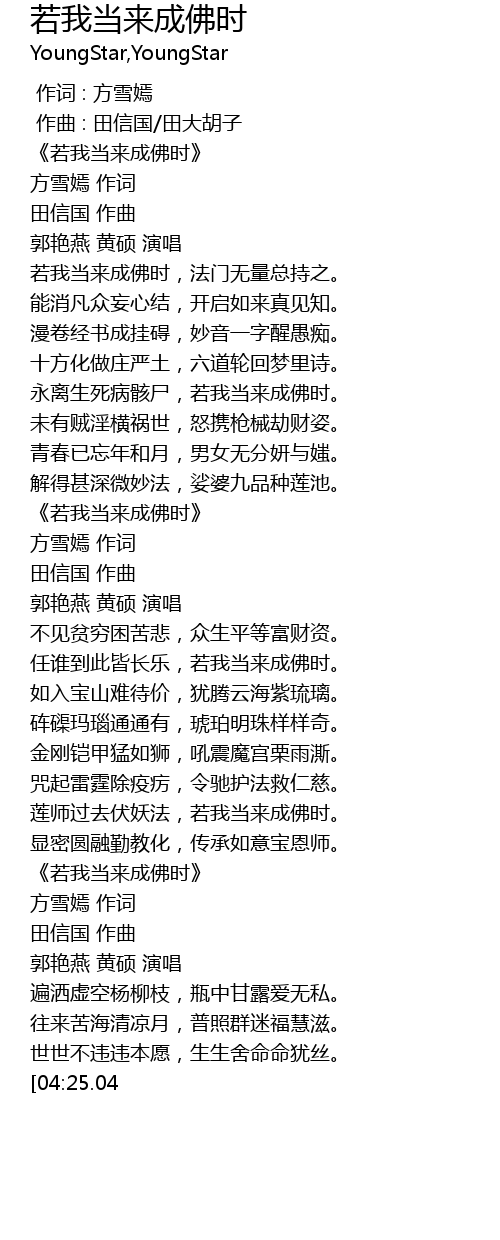 若我当来成佛时
YoungStar,YoungStar

作词 : 方雪嫣
作曲 : 田信国/田大胡子
《若我当来成佛时》
方雪嫣 作词
田信国 作曲
郭艳燕 黄硕 演唱
若我当来成佛时，法门无量总持之。
能消凡众妄心结，开启如来真见知。
漫卷经书成挂碍，妙音一字醒愚痴。
十方化做庄严土，六道轮回梦里诗。
永离生死病骸尸，若我当来成佛时。
未有贼淫横祸世，怒携枪械劫财姿。
青春已忘年和月，男女无分妍与媸。
解得甚深微妙法，娑婆九品种莲池。
《若我当来成佛时》
方雪嫣 作词
田信国 作曲
郭艳燕 黄硕 演唱
不见贫穷困苦悲，众生平等富财资。
任谁到此皆长乐，若我当来成佛时。
如入宝山难待价，犹腾云海紫琉璃。
砗磲玛瑙通通有，琥珀明珠样样奇。
金刚铠甲猛如狮，吼震魔宫栗雨澌。
咒起雷霆除疫疠，令驰护法救仁慈。
莲师过去伏妖法，若我当来成佛时。
显密圆融勤教化，传承如意宝恩师。
《若我当来成佛时》
方雪嫣 作词
田信国 作曲
郭艳燕 黄硕 演唱
遍洒虚空杨柳枝，瓶中甘露爱无私。
往来苦海清凉月，普照群迷福慧滋。
世世不违违本愿，生生舍命命犹丝。
[04:25.04